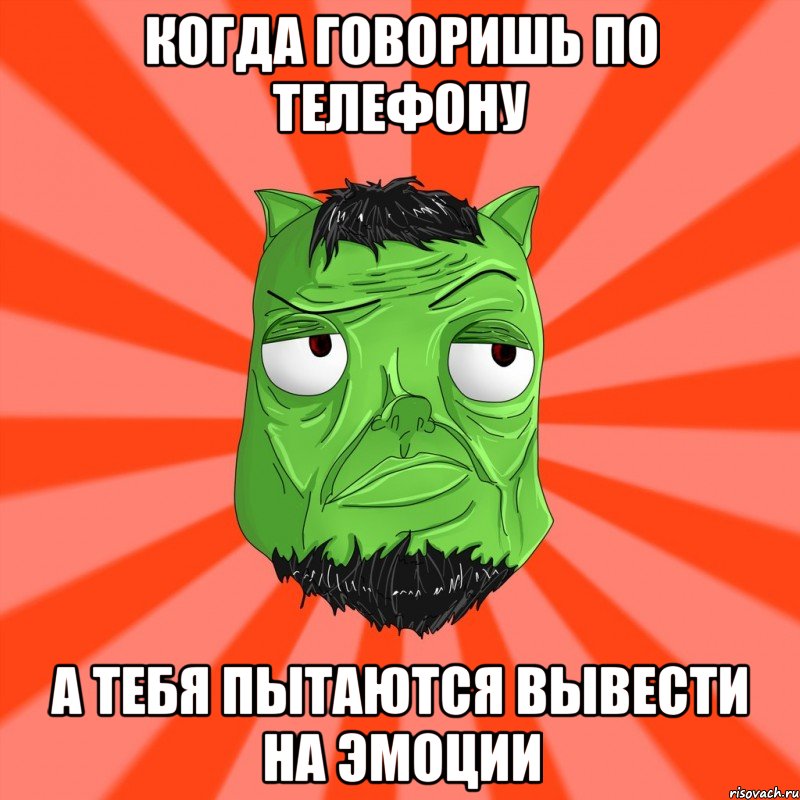 КОГДА ГОВОРИШЬ ПО ТЕЛЕФОНУ

А ТЕБЯ ПЫТАЮТСЯ ВЫВЕСТИ НА ЭМОЦИИ

risovach.ru